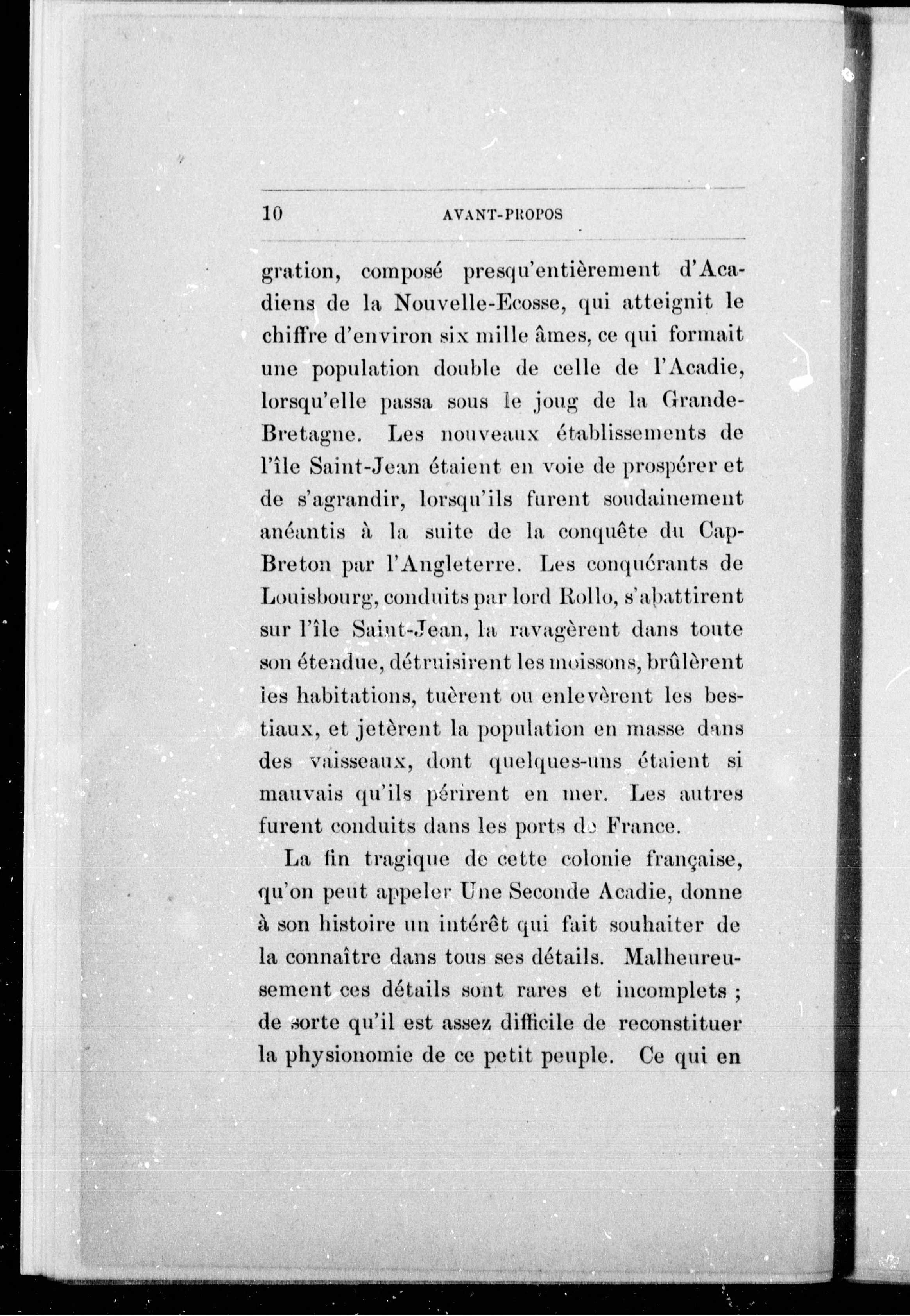 10 AVANT-PROPOS

gration, composé presqu'entièrement d'Acadiens de la Nouvelle-Ecosse, qui atteignit le chiffre d'environ six mille âmes, ce qui formait une population double de celle de l'Acadie, lorsqu'elle passa sous le joug de la Grande-Bretagne. Les nouveaux établissements de l'île Saint-Jean étaient en voie de prospérer et de s'agrandir, lorsqu'ils furent soudainement anéantis à la suite de la conquête du Cap-Breton par l'Angleterre. Les conquérants de Louisbourg, conduits par lord Rollo, s'abattirent sur l'île Saint-Jean, la ravagèrent dans toute son étendue, détruisirent les moissons, brûlèrent les habitations, tuèrent ou enlevèrent les bestiaux, et jetèrent la population en masse dans des vaisseaux, dont quelques-uns étaient si mauvais qu'ils périrent en mer. Les autres furent conduits dans les ports de France.

La fin tragique de cette colonie française, qu'on peut appeler Une Seconde Acadie, donne à son histoire un intérêt qui fait souhaiter de la connaître dans tous ses détails. Malheureusement ces détails sont rares et incomplets ; de sorte qu'il est assez difficile de reconstituer la physionomie de ce petit peuple. Ce qui en